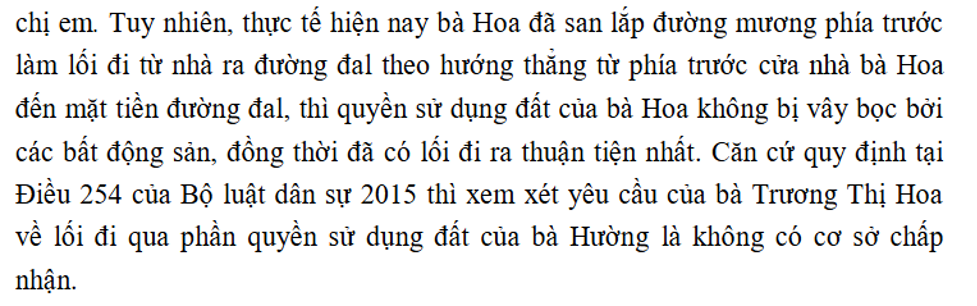 chị em. Tuy nhiên, thực tế hiện nay bà Hoa đã san lắp đường mương phía trước làm lối đi từ nhà ra đường đal theo hướng thẳng từ phía trước cửa nhà bà Hoa đến mặt tiền đường đal, thì quyền sử dụng đất của bà Hoa không bị vây bọc bởi các bất động sản, đồng thời đã có lối đi ra thuận tiện nhất. Căn cứ quy định tại Điều 254 của Bộ luật dân sự 2015 thì xem xét yêu cầu của bà Trương Thị Hoa về lối đi qua phần quyền sử dụng đất của bà Hường là không có cơ sở chấp nhận.